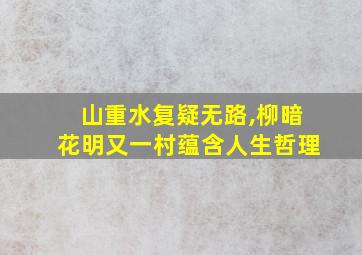 山重水复疑无路,柳暗花明又一村蕴含人生哲理